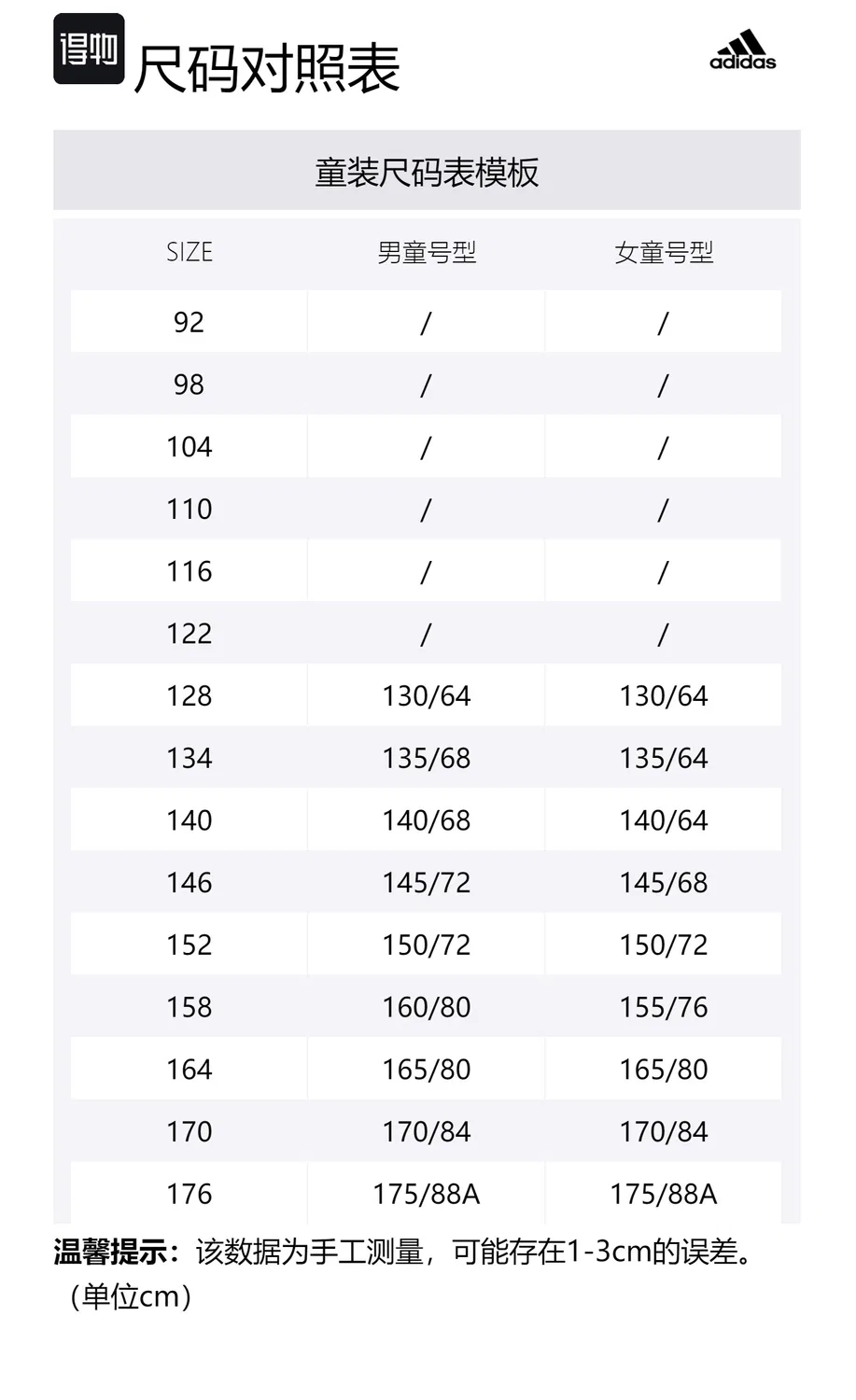 得物 尺码对照表

adidas

童装尺码表模板

| SIZE | 男童号型 | 女童号型 |
|---|---|---|
| 92 | / | / |
| 98 | / | / |
| 104 | / | / |
| 110 | / | / |
| 116 | / | / |
| 122 | / | / |
| 128 | 130/64 | 130/64 |
| 134 | 135/68 | 135/64 |
| 140 | 140/68 | 140/64 |
| 146 | 145/72 | 145/68 |
| 152 | 150/72 | 150/72 |
| 158 | 160/80 | 155/76 |
| 164 | 165/80 | 165/80 |
| 170 | 170/84 | 170/84 |
| 176 | 175/88A | 175/88A |

温馨提示：该数据为手工测量，可能存在1-3cm的误差。（单位cm）